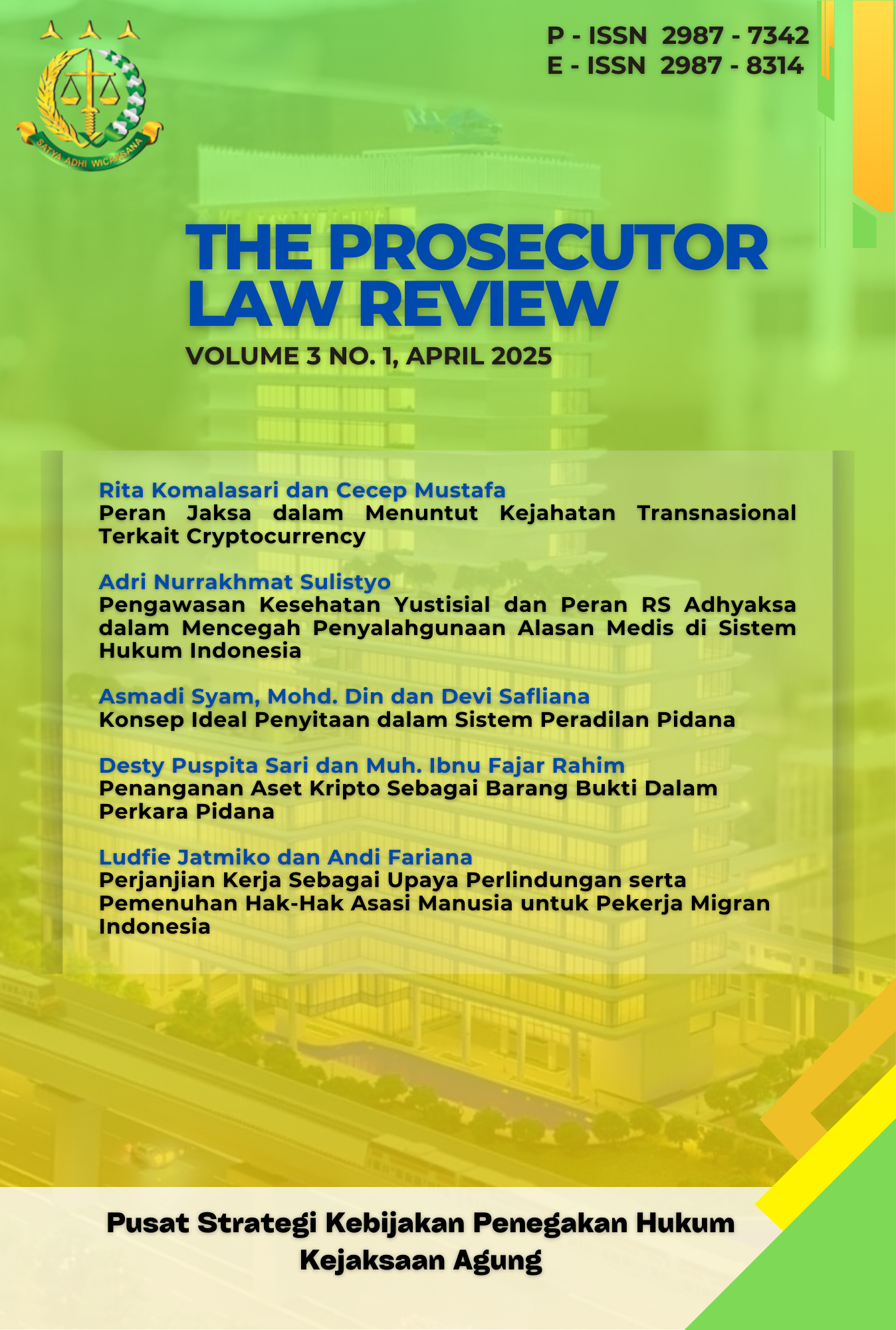 SATYA ADHI WICAKSANA

P - ISSN 2987 - 7342
E - ISSN 2987 - 8314

THE PROSECUTOR LAW REVIEW

VOLUME 3 NO. 1, APRIL 2025

Rita Komalasari dan Cecep Mustafa
Peran Jaksa dalam Menuntut Kejahatan Transnasional Terkait Cryptocurrency

Adri Nurrakhmat Sulistyo
Pengawasan Kesehatan Yustisial dan Peran RS Adhyaksa dalam Mencegah Penyalahgunaan Alasan Medis di Sistem Hukum Indonesia

Asmadi Syam, Mohd. Din dan Devi Safliana
Konsep Ideal Penyitaan dalam Sistem Peradilan Pidana

Desty Puspita Sari dan Muh. Ibnu Fajar Rahim
Penanganan Aset Kripto Sebagai Barang Bukti Dalam Perkara Pidana

Ludfie Jatmiko dan Andi Fariana
Perjanjian Kerja Sebagai Upaya Perlindungan serta Pemenuhan Hak-Hak Asasi Manusia untuk Pekerja Migran Indonesia

Pusat Strategi Kebijakan Penegakan Hukum
Kejaksaan Agung